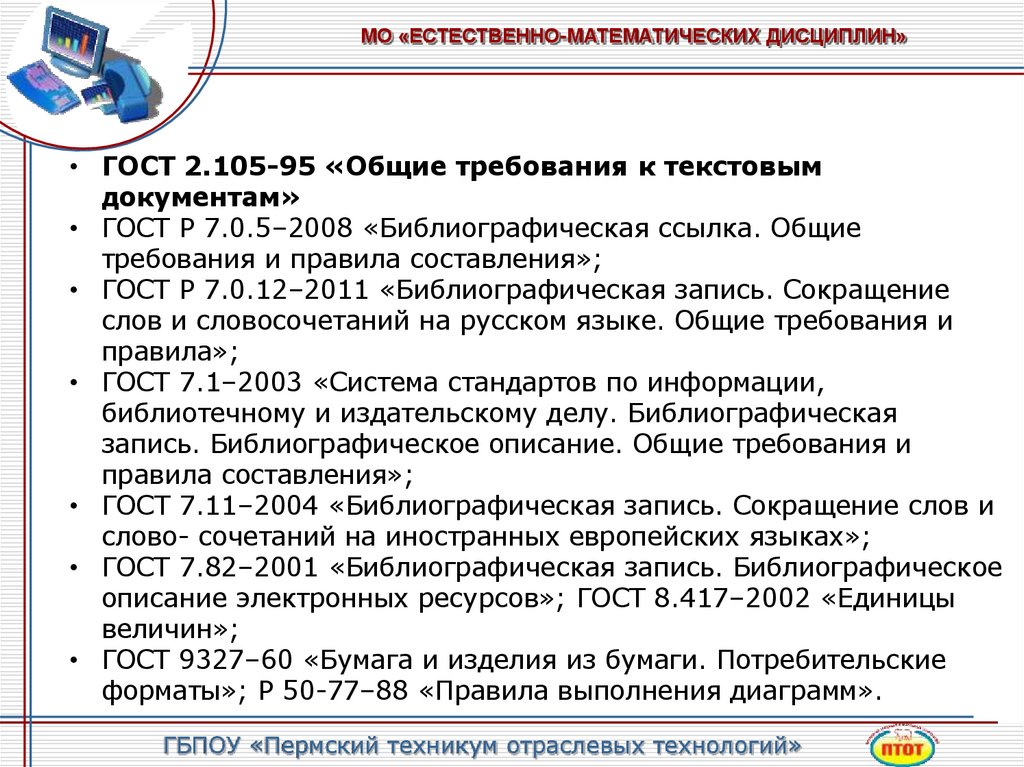 МО «ЕСТЕСТВЕННО-МАТЕМАТИЧЕСКИХ ДИСЦИПЛИН»

• ГОСТ 2.105-95 «Общие требования к текстовым документам»
• ГОСТ Р 7.0.5–2008 «Библиографическая ссылка. Общие требования и правила составления»;
• ГОСТ Р 7.0.12–2011 «Библиографическая запись. Сокращение слов и словосочетаний на русском языке. Общие требования и правила»;
• ГОСТ 7.1–2003 «Система стандартов по информации, библиотечному и издательскому делу. Библиографическая запись. Библиографическое описание. Общие требования и правила составления»;
• ГОСТ 7.11–2004 «Библиографическая запись. Сокращение слов и слово- сочетаний на иностранных европейских языках»;
• ГОСТ 7.82–2001 «Библиографическая запись. Библиографическое описание электронных ресурсов»; ГОСТ 8.417–2002 «Единицы величин»;
• ГОСТ 9327–60 «Бумага и изделия из бумаги. Потребительские форматы»; Р 50-77–88 «Правила выполнения диаграмм».

ГБПОУ «Пермский техникум отраслевых технологий»

ПТОТ